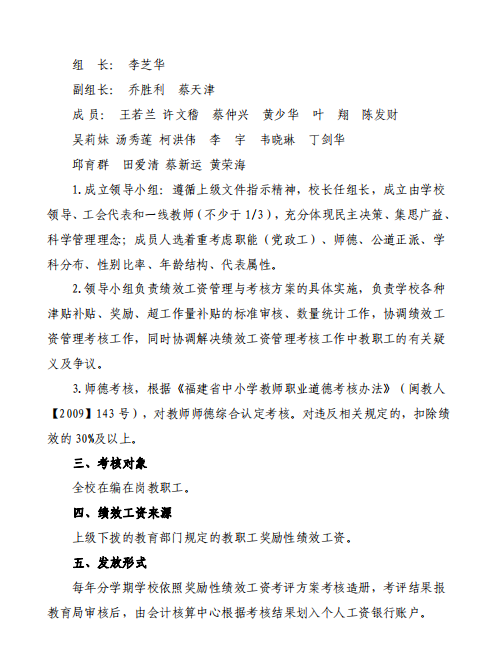 组 长： 李芝华

副组长： 乔胜利 蔡天津

成 员： 王若兰 许文稽 蔡仲兴 黄少华 叶 翔 陈发财

吴莉妹 汤秀莲 柯洪伟 李 宇 韦晓琳 丁剑华

邱育群 田爱清 蔡新运 黄荣海

1.成立领导小组：遵循上级文件指示精神，校长任组长，成立由学校领导、工会代表和一线教师（不少于1/3），充分体现民主决策、集思广益、科学管理理念；成员人选着重考虑职能（党政工）、师德、公道正派、学科分布、性别比率、年龄结构、代表属性。

2.领导小组负责绩效工资管理与考核方案的具体实施，负责学校各种津贴补贴、奖励、超工作量补贴的标准审核、数量统计工作，协调绩效工资管理考核工作，同时协调解决绩效工资管理考核工作中教职工的有关疑义及争议。

3.师德考核，根据《福建省中小学教师职业道德考核办法》（闽教人【2009】143号），对教师师德综合认定考核。对违反相关规定的，扣除绩效的30%及以上。

三、考核对象

全校在编在岗教职工。

四、绩效工资来源

上级下拨的教育部门规定的教职工奖励性绩效工资。

五、发放形式

每年分学期学校依照奖励性绩效工资考评方案考核造册，考评结果报教育局审核后，由会计核算中心根据考核结果划入个人工资银行账户。